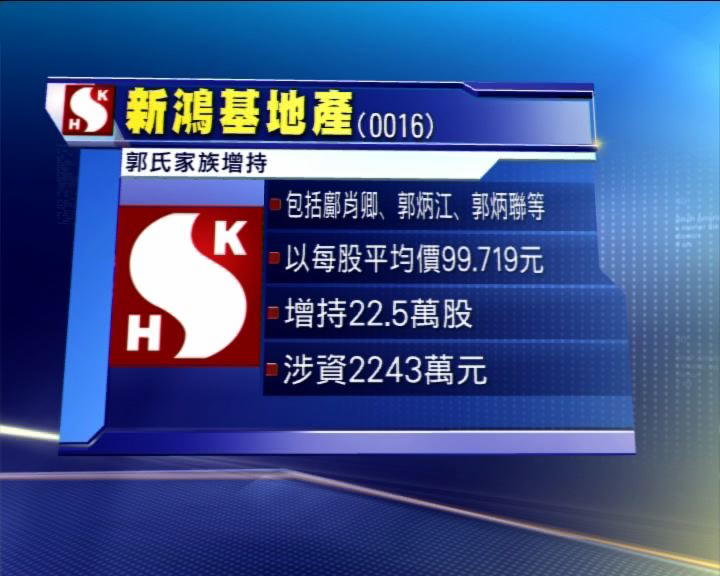 SHK 新鴻基地產(0016)

郭氏家族增持

SHK

包括鄺肖卿、郭炳江、郭炳聯等

以每股平均價99.719元

增持22.5萬股

涉資2243萬元